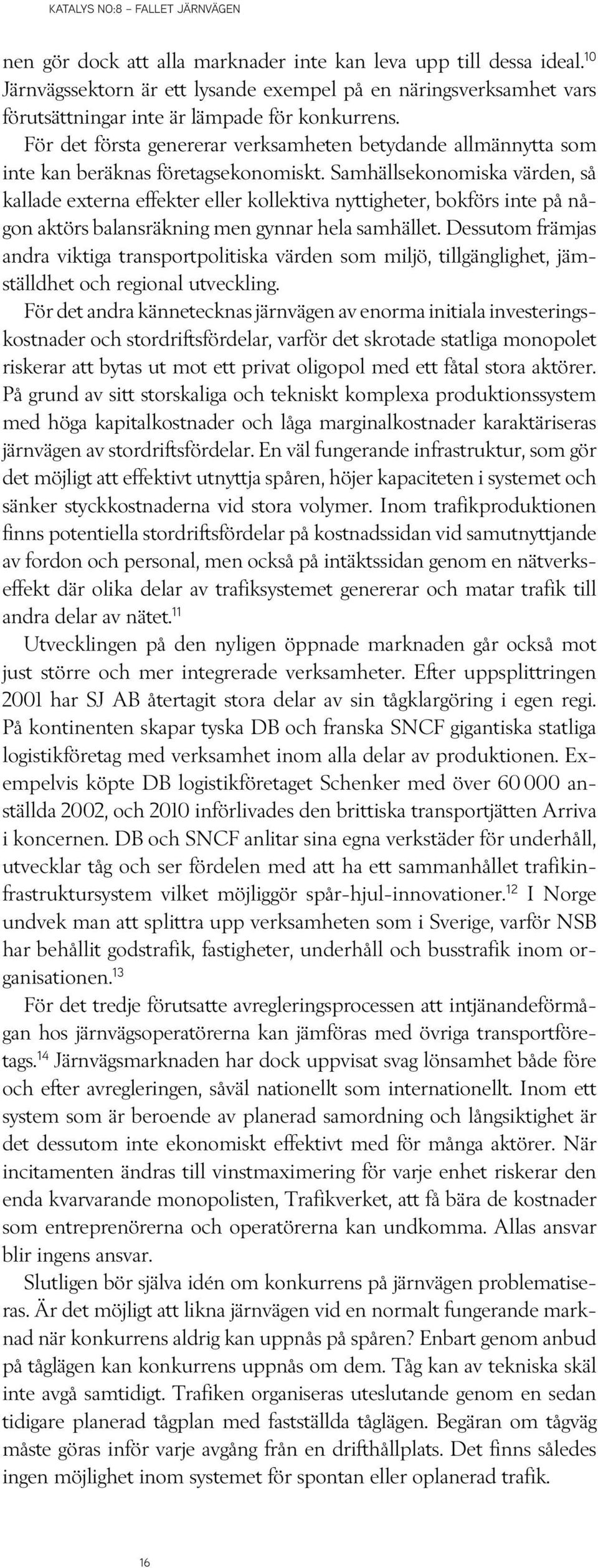 KATALYS NO:8 – FALLET JÄRNVÄGEN

nen gör dock att alla marknader inte kan leva upp till dessa ideal.$^{10}$ Järnvägssektorn är ett lysande exempel på en näringsverksamhet vars förutsättningar inte är lämpade för konkurrens.

För det första genererar verksamheten betydande allmännytta som inte kan beräknas företagsekonomiskt. Samhällsekonomiska värden, så kallade externa effekter eller kollektiva nyttigheter, bokförs inte på någon aktörs balansräkning men gynnar hela samhället. Dessutom främjas andra viktiga transportpolitiska värden som miljö, tillgänglighet, jämställdhet och regional utveckling.

För det andra kännetecknas järnvägen av enorma initiala investeringskostnader och stordriftsfördelar, varför det skrotade statliga monopolet riskerar att bytas ut mot ett privat oligopol med ett fåtal stora aktörer. På grund av sitt storskaliga och tekniskt komplexa produktionssystem med höga kapitalkostnader och låga marginalkostnader karaktäriseras järnvägen av stordriftsfördelar. En väl fungerande infrastruktur, som gör det möjligt att effektivt utnyttja spåren, höjer kapaciteten i systemet och sänker styckkostnaderna vid stora volymer. Inom trafikproduktionen finns potentiella stordriftsfördelar på kostnadssidan vid samutnyttjande av fordon och personal, men också på intäktssidan genom en nätverkseffekt där olika delar av trafiksystemet genererar och matar trafik till andra delar av nätet.$^{11}$

Utvecklingen på den nyligen öppnade marknaden går också mot just större och mer integrerade verksamheter. Efter uppsplittringen 2001 har SJ AB återtagit stora delar av sin tågklargöring i egen regi. På kontinenten skapar tyska DB och franska SNCF gigantiska statliga logistikföretag med verksamhet inom alla delar av produktionen. Exempelvis köpte DB logistikföretaget Schenker med över 60 000 anställda 2002, och 2010 införlivades den brittiska transportjätten Arriva i koncernen. DB och SNCF anlitar sina egna verkstäder för underhåll, utvecklar tåg och ser fördelen med att ha ett sammanhållet trafikinfrastruktursystem vilket möjliggör spår-hjul-innovationer.$^{12}$ I Norge undvek man att splittra upp verksamheten som i Sverige, varför NSB har behållit godstrafik, fastigheter, underhåll och busstrafik inom organisationen.$^{13}$

För det tredje förutsatte avregleringsprocessen att intjänandeförmågan hos järnvägsoperatörerna kan jämföras med övriga transportföretags.$^{14}$ Järnvägsmarknaden har dock uppvisat svag lönsamhet både före och efter avregleringen, såväl nationellt som internationellt. Inom ett system som är beroende av planerad samordning och långsiktighet är det dessutom inte ekonomiskt effektivt med för många aktörer. När incitamenten ändras till vinstmaximering för varje enhet riskerar den enda kvarvarande monopolisten, Trafikverket, att få bära de kostnader som entreprenörerna och operatörerna kan undkomma. Allas ansvar blir ingens ansvar.

Slutligen bör själva idén om konkurrens på järnvägen problematiseras. Är det möjligt att likna järnvägen vid en normalt fungerande marknad när konkurrens aldrig kan uppnås på spåren? Enbart genom anbud på tåglägen kan konkurrens uppnås om dem. Tåg kan av tekniska skäl inte avgå samtidigt. Trafiken organiseras uteslutande genom en sedan tidigare planerad tågplan med fastställda tåglägen. Begäran om tågväg måste göras inför varje avgång från en drifthållplats. Det finns således ingen möjlighet inom systemet för spontan eller oplanerad trafik.

16